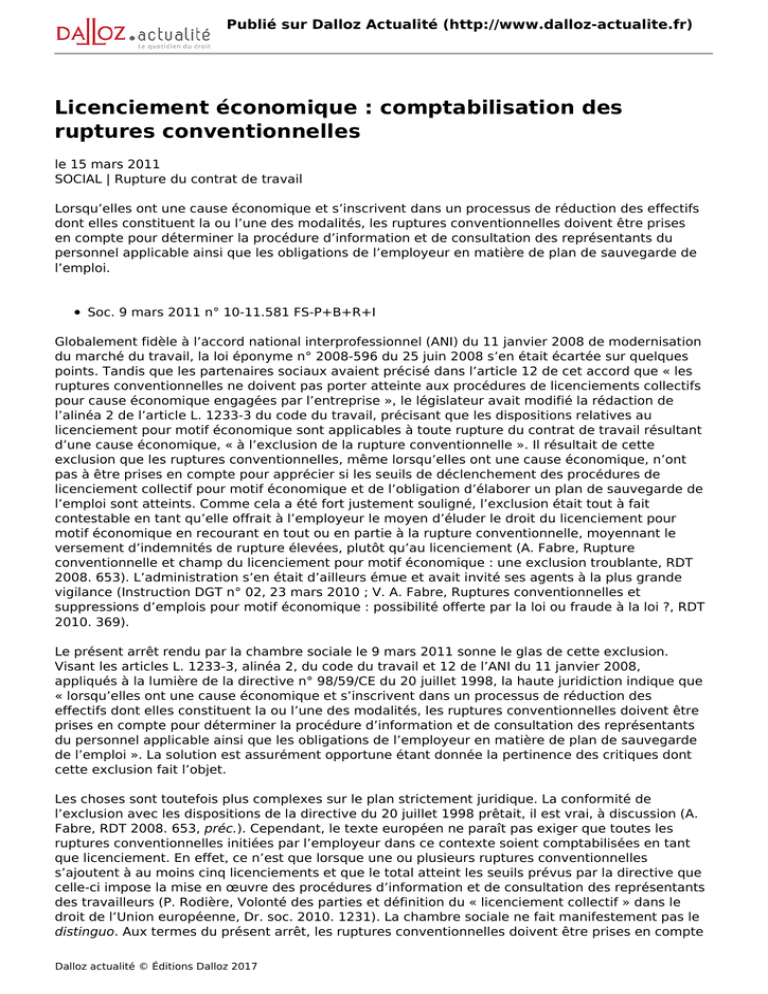 DALLOZ.actualité
Le quotidien du droit

Publié sur Dalloz Actualité (http://www.dalloz-actualite.fr)

Licenciement économique : comptabilisation des ruptures conventionnelles

le 15 mars 2011
SOCIAL | Rupture du contrat de travail

Lorsqu'elles ont une cause économique et s'inscrivent dans un processus de réduction des effectifs dont elles constituent la ou l'une des modalités, les ruptures conventionnelles doivent être prises en compte pour déterminer la procédure d'information et de consultation des représentants du personnel applicable ainsi que les obligations de l'employeur en matière de plan de sauvegarde de l'emploi.

• Soc. 9 mars 2011 n° 10-11.581 FS-P+B+R+I

Globalement fidèle à l'accord national interprofessionnel (ANI) du 11 janvier 2008 de modernisation du marché du travail, la loi éponyme n° 2008-596 du 25 juin 2008 s'en était écartée sur quelques points. Tandis que les partenaires sociaux avaient précisé dans l'article 12 de cet accord que « les ruptures conventionnelles ne doivent pas porter atteinte aux procédures de licenciements collectifs pour cause économique engagées par l'entreprise », le législateur avait modifié la rédaction de l'alinéa 2 de l'article L. 1233-3 du code du travail, précisant que les dispositions relatives au licenciement pour motif économique sont applicables à toute rupture du contrat de travail résultant d'une cause économique, « à l'exclusion de la rupture conventionnelle ». Il résultait de cette exclusion que les ruptures conventionnelles, même lorsqu'elles ont une cause économique, n'ont pas à être prises en compte pour apprécier si les seuils de déclenchement des procédures de licenciement collectif pour motif économique et de l'obligation d'élaborer un plan de sauvegarde de l'emploi sont atteints. Comme cela a été fort justement souligné, l'exclusion était tout à fait contestable en tant qu'elle offrait à l'employeur le moyen d'éluder le droit du licenciement pour motif économique en recourant en tout ou en partie à la rupture conventionnelle, moyennant le versement d'indemnités de rupture élevées, plutôt qu'au licenciement (A. Fabre, Rupture conventionnelle et champ du licenciement pour motif économique : une exclusion troublante, RDT 2008. 653). L'administration s'en était d'ailleurs émue et avait invité ses agents à la plus grande vigilance (Instruction DGT n° 02, 23 mars 2010 ; V. A. Fabre, Ruptures conventionnelles et suppressions d'emplois pour motif économique : possibilité offerte par la loi ou fraude à la loi ?, RDT 2010. 369).

Le présent arrêt rendu par la chambre sociale le 9 mars 2011 sonne le glas de cette exclusion. Visant les articles L. 1233-3, alinéa 2, du code du travail et 12 de l'ANI du 11 janvier 2008, appliqués à la lumière de la directive n° 98/59/CE du 20 juillet 1998, la haute juridiction indique que « lorsqu'elles ont une cause économique et s'inscrivent dans un processus de réduction des effectifs dont elles constituent la ou l'une des modalités, les ruptures conventionnelles doivent être prises en compte pour déterminer la procédure d'information et de consultation des représentants du personnel applicable ainsi que les obligations de l'employeur en matière de plan de sauvegarde de l'emploi ». La solution est assurément opportune étant donnée la pertinence des critiques dont cette exclusion fait l'objet.

Les choses sont toutefois plus complexes sur le plan strictement juridique. La conformité de l'exclusion avec les dispositions de la directive du 20 juillet 1998 prêtait, il est vrai, à discussion (A. Fabre, RDT 2008. 653, préc.). Cependant, le texte européen ne paraît pas exiger que toutes les ruptures conventionnelles initiées par l'employeur dans ce contexte soient comptabilisées en tant que licenciement. En effet, ce n'est que lorsque une ou plusieurs ruptures conventionnelles s'ajoutent à au moins cinq licenciements et que le total atteint les seuils prévus par la directive que celle-ci impose la mise en œuvre des procédures d'information et de consultation des représentants des travailleurs (P. Rodière, Volonté des parties et définition du « licenciement collectif » dans le droit de l'Union européenne, Dr. soc. 2010. 1231). La chambre sociale ne fait manifestement pas le distinguo. Aux termes du présent arrêt, les ruptures conventionnelles doivent être prises en compte

Dalloz actualité © Éditions Dalloz 2017